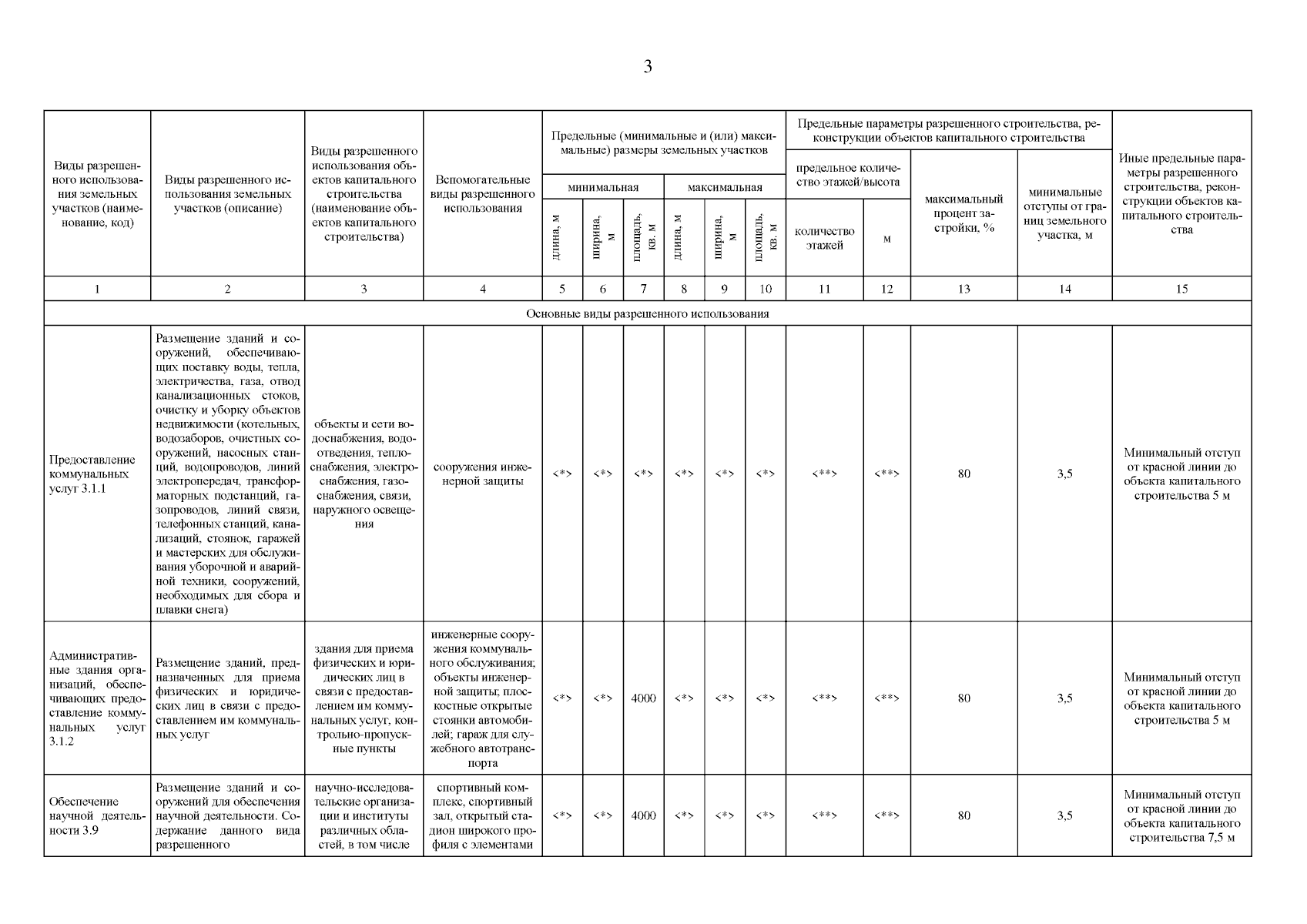 3

| Виды разрешенного использования земельных участков (наименование, код) | Виды разрешенного использования земельных участков (описание) | Виды разрешенного использования объектов капитального строительства (наименование объектов капитального строительства) | Вспомогательные виды разрешенного использования | Предельные (минимальные и (или) максимальные) размеры земельных участков: минимальная: длина, м | минимальная: ширина, м | минимальная: площадь, кв. м | максимальная: длина, м | максимальная: ширина, м | максимальная: площадь, кв. м | Предельные параметры разрешенного строительства, реконструкции объектов капитального строительства: предельное количество этажей/высота: количество этажей | м | максимальный процент застройки, % | минимальные отступы от границ земельного участка, м | Иные предельные параметры разрешенного строительства, реконструкции объектов капитального строительства |
|---|---|---|---|---|---|---|---|---|---|---|---|---|---|---|
| 1 | 2 | 3 | 4 | 5 | 6 | 7 | 8 | 9 | 10 | 11 | 12 | 13 | 14 | 15 |
| Основные виды разрешенного использования | | | | | | | | | | | | | | |
| Предоставление коммунальных услуг 3.1.1 | Размещение зданий и сооружений, обеспечивающих поставку воды, тепла, электричества, газа, отвод канализационных стоков, очистку и уборку объектов недвижимости (котельных, водозаборов, очистных сооружений, насосных станций, водопроводов, линий электропередач, трансформаторных подстанций, газопроводов, линий связи, телефонных станций, канализаций, стоянок, гаражей и мастерских для обслуживания уборочной и аварийной техники, сооружений, необходимых для сбора и плавки снега) | объекты и сети водоснабжения, водоотведения, теплоснабжения, электроснабжения, газоснабжения, связи, наружного освещения | сооружения инженерной защиты | <*> | <*> | <*> | <*> | <*> | <*> | <**> | <**> | 80 | 3,5 | Минимальный отступ от красной линии до объекта капитального строительства 5 м |
| Административные здания организаций, обеспечивающих предоставление коммунальных услуг 3.1.2 | Размещение зданий, предназначенных для приема физических и юридических лиц в связи с предоставлением им коммунальных услуг | здания для приема физических и юридических лиц в связи с предоставлением им коммунальных услуг, контрольно-пропускные пункты | инженерные сооружения коммунального обслуживания; объекты инженерной защиты; плоскостные открытые стоянки автомобилей; гараж для служебного автотранспорта | <*> | <*> | 4000 | <*> | <*> | <*> | <**> | <**> | 80 | 3,5 | Минимальный отступ от красной линии до объекта капитального строительства 5 м |
| Обеспечение научной деятельности 3.9 | Размещение зданий и сооружений для обеспечения научной деятельности. Содержание данного вида разрешенного | научно-исследовательские организации и институты различных областей, в том числе | спортивный комплекс, спортивный зал, открытый стадион широкого профиля с элементами | <*> | <*> | 4000 | <*> | <*> | <*> | <**> | <**> | 80 | 3,5 | Минимальный отступ от красной линии до объекта капитального строительства 7,5 м |